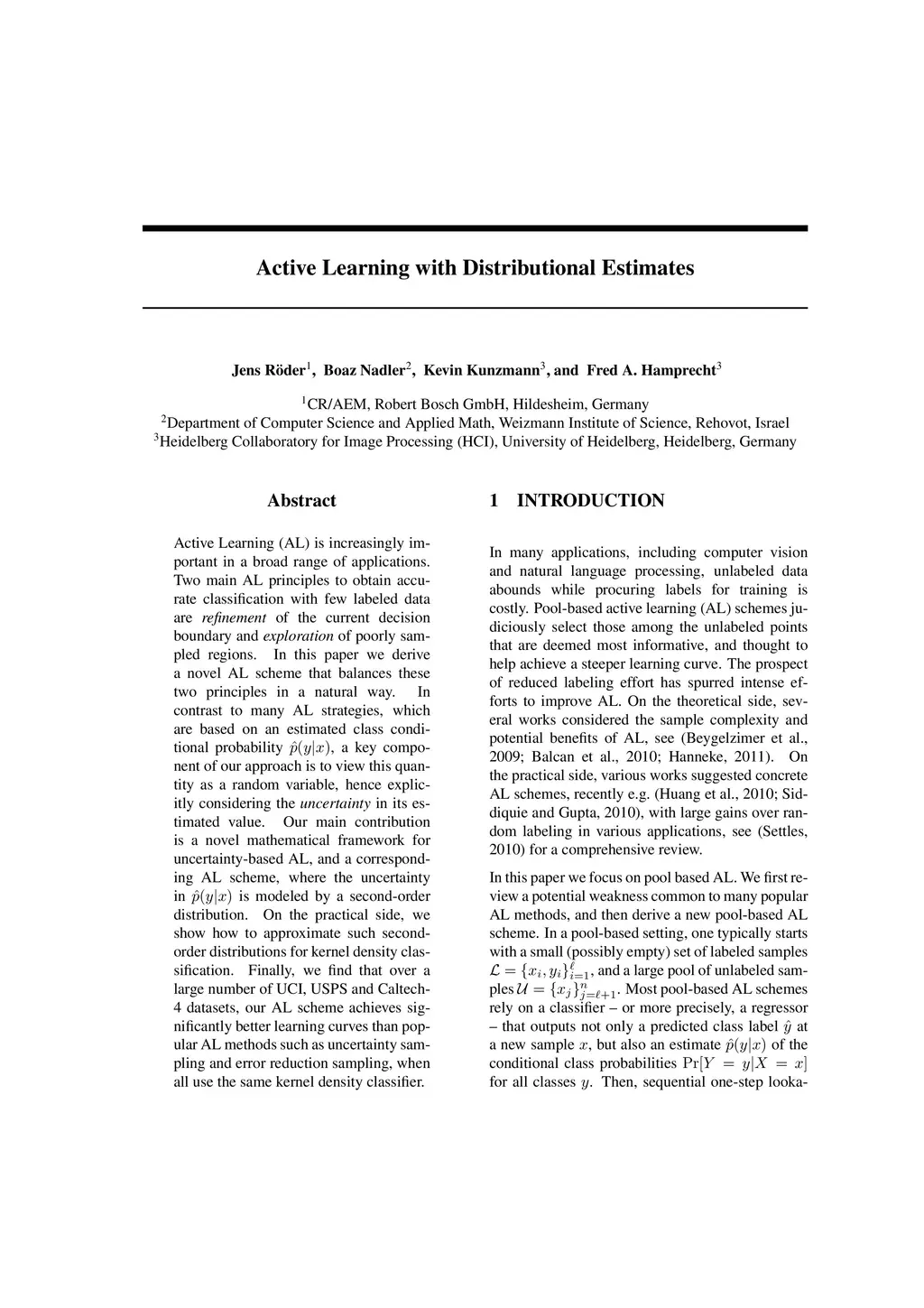 Active Learning with Distributional Estimates

Jens Röder$^1$, Boaz Nadler$^2$, Kevin Kunzmann$^3$, and Fred A. Hamprecht$^3$

$^1$CR/AEM, Robert Bosch GmbH, Hildesheim, Germany
$^2$Department of Computer Science and Applied Math, Weizmann Institute of Science, Rehovot, Israel
$^3$Heidelberg Collaboratory for Image Processing (HCI), University of Heidelberg, Heidelberg, Germany

Abstract

Active Learning (AL) is increasingly important in a broad range of applications. Two main AL principles to obtain accurate classification with few labeled data are refinement of the current decision boundary and exploration of poorly sampled regions. In this paper we derive a novel AL scheme that balances these two principles in a natural way. In contrast to many AL strategies, which are based on an estimated class conditional probability $\hat{p}(y|x)$, a key component of our approach is to view this quantity as a random variable, hence explicitly considering the uncertainty in its estimated value. Our main contribution is a novel mathematical framework for uncertainty-based AL, and a corresponding AL scheme, where the uncertainty in $\hat{p}(y|x)$ is modeled by a second-order distribution. On the practical side, we show how to approximate such second-order distributions for kernel density classification. Finally, we find that over a large number of UCI, USPS and Caltech-4 datasets, our AL scheme achieves significantly better learning curves than popular AL methods such as uncertainty sampling and error reduction sampling, when all use the same kernel density classifier.

1 INTRODUCTION

In many applications, including computer vision and natural language processing, unlabeled data abounds while procuring labels for training is costly. Pool-based active learning (AL) schemes judiciously select those among the unlabeled points that are deemed most informative, and thought to help achieve a steeper learning curve. The prospect of reduced labeling effort has spurred intense efforts to improve AL. On the theoretical side, several works considered the sample complexity and potential benefits of AL, see (Beygelzimer et al., 2009; Balcan et al., 2010; Hanneke, 2011). On the practical side, various works suggested concrete AL schemes, recently e.g. (Huang et al., 2010; Siddiquie and Gupta, 2010), with large gains over random labeling in various applications, see (Settles, 2010) for a comprehensive review.

In this paper we focus on pool based AL. We first review a potential weakness common to many popular AL methods, and then derive a new pool-based AL scheme. In a pool-based setting, one typically starts with a small (possibly empty) set of labeled samples $\mathcal{L} = \{x_i, y_i\}_{i=1}^{\ell}$, and a large pool of unlabeled samples $\mathcal{U} = \{x_j\}_{j=\ell+1}^{n}$. Most pool-based AL schemes rely on a classifier – or more precisely, a regressor – that outputs not only a predicted class label $\hat{y}$ at a new sample $x$, but also an estimate $\hat{p}(y|x)$ of the conditional class probabilities $\Pr[Y = y|X = x]$ for all classes $y$. Then, sequential one-step looka-